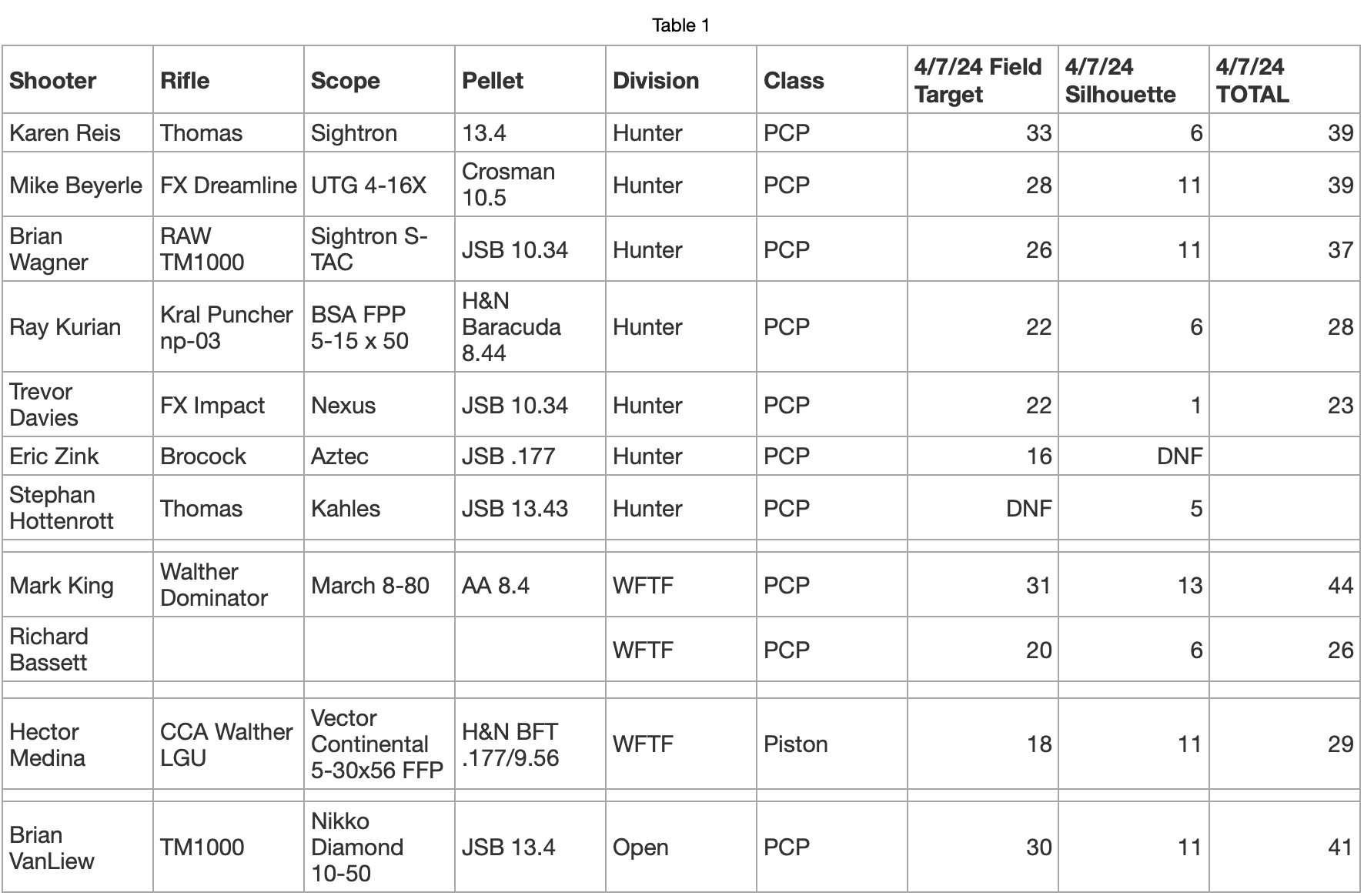 Table 1

| Shooter | Rifle | Scope | Pellet | Division | Class | 4/7/24 Field Target | 4/7/24 Silhouette | 4/7/24 TOTAL |
|---|---|---|---|---|---|---|---|---|
| Karen Reis | Thomas | Sightron | 13.4 | Hunter | PCP | 33 | 6 | 39 |
| Mike Beyerle | FX Dreamline | UTG 4-16X | Crosman 10.5 | Hunter | PCP | 28 | 11 | 39 |
| Brian Wagner | RAW TM1000 | Sightron S-TAC | JSB 10.34 | Hunter | PCP | 26 | 11 | 37 |
| Ray Kurian | Kral Puncher np-03 | BSA FPP 5-15 x 50 | H&N Baracuda 8.44 | Hunter | PCP | 22 | 6 | 28 |
| Trevor Davies | FX Impact | Nexus | JSB 10.34 | Hunter | PCP | 22 | 1 | 23 |
| Eric Zink | Brocock | Aztec | JSB .177 | Hunter | PCP | 16 | DNF | |
| Stephan Hottenrott | Thomas | Kahles | JSB 13.43 | Hunter | PCP | DNF | 5 | |
| | | | | | | | | |
| Mark King | Walther Dominator | March 8-80 | AA 8.4 | WFTF | PCP | 31 | 13 | 44 |
| Richard Bassett | | | | WFTF | PCP | 20 | 6 | 26 |
| | | | | | | | | |
| Hector Medina | CCA Walther LGU | Vector Continental 5-30x56 FFP | H&N BFT .177/9.56 | WFTF | Piston | 18 | 11 | 29 |
| | | | | | | | | |
| Brian VanLiew | TM1000 | Nikko Diamond 10-50 | JSB 13.4 | Open | PCP | 30 | 11 | 41 |